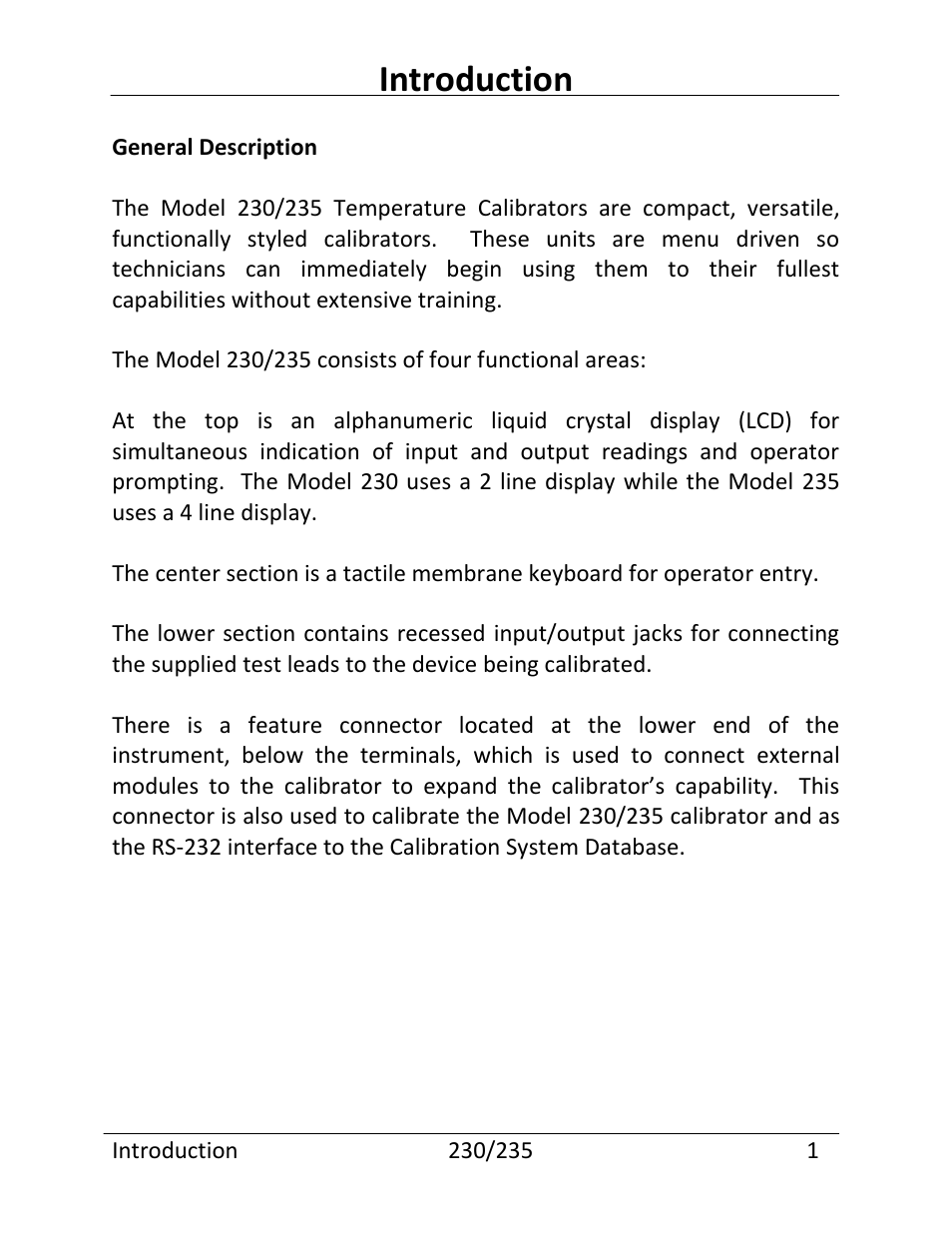 Introduction

General Description

The Model 230/235 Temperature Calibrators are compact, versatile, functionally styled calibrators. These units are menu driven so technicians can immediately begin using them to their fullest capabilities without extensive training.

The Model 230/235 consists of four functional areas:

At the top is an alphanumeric liquid crystal display (LCD) for simultaneous indication of input and output readings and operator prompting. The Model 230 uses a 2 line display while the Model 235 uses a 4 line display.

The center section is a tactile membrane keyboard for operator entry.

The lower section contains recessed input/output jacks for connecting the supplied test leads to the device being calibrated.

There is a feature connector located at the lower end of the instrument, below the terminals, which is used to connect external modules to the calibrator to expand the calibrator's capability. This connector is also used to calibrate the Model 230/235 calibrator and as the RS-232 interface to the Calibration System Database.

Introduction 230/235 1